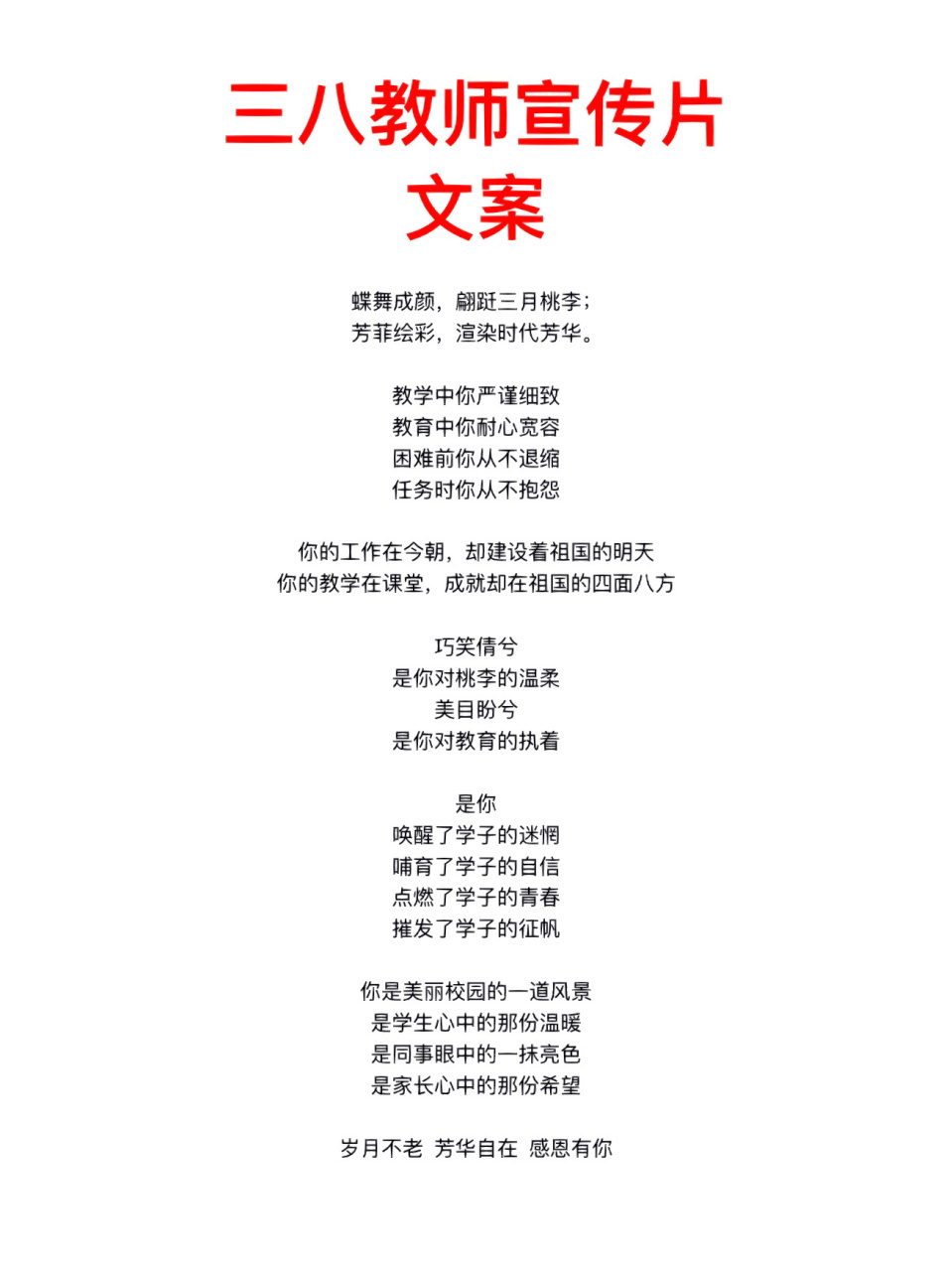 三八教师宣传片
文案

蝶舞成颜，翩跹三月桃李；
芳菲绘彩，渲染时代芳华。

教学中你严谨细致
教育中你耐心宽容
困难前你从不退缩
任务时你从不抱怨

你的工作在今朝，却建设着祖国的明天
你的教学在课堂，成就却在祖国的四面八方

巧笑倩兮
是你对桃李的温柔
美目盼兮
是你对教育的执着

是你
唤醒了学子的迷惘
哺育了学子的自信
点燃了学子的青春
摧发了学子的征帆

你是美丽校园的一道风景
是学生心中的那份温暖
是同事眼中的一抹亮色
是家长心中的那份希望

岁月不老 芳华自在 感恩有你